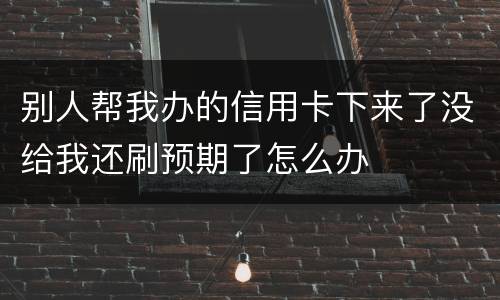 别人帮我办的信用卡下来了没给我还刷预期了怎么办